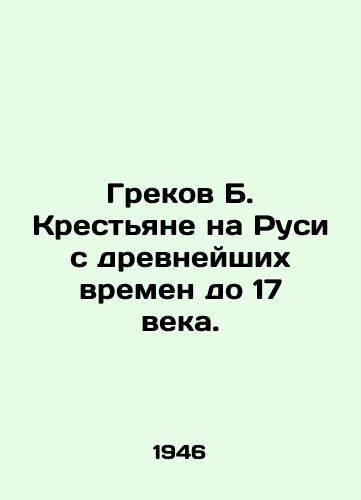 Греков Б. Крестьяне на Руси с древнейших времен до 17 века.

1946